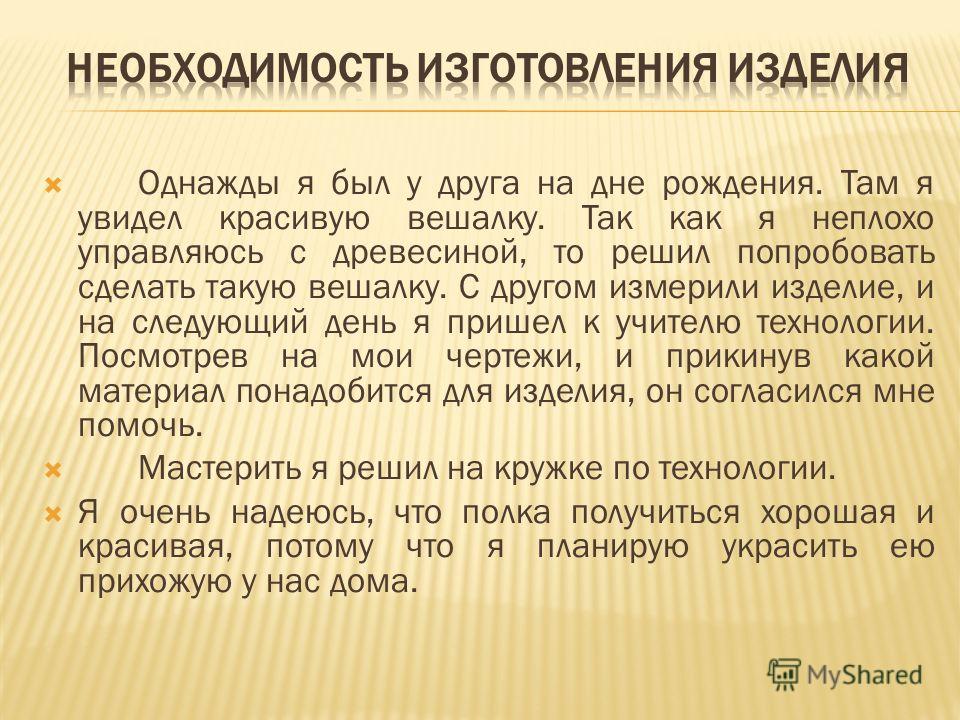 НЕОБХОДИМОСТЬ ИЗГОТОВЛЕНИЯ ИЗДЕЛИЯ

Однажды я был у друга на дне рождения. Там я увидел красивую вешалку. Так как я неплохо управляюсь с древесиной, то решил попробовать сделать такую вешалку. С другом измерили изделие, и на следующий день я пришел к учителю технологии. Посмотрев на мои чертежи, и прикинув какой материал понадобится для изделия, он согласился мне помочь.

Мастерить я решил на кружке по технологии.

Я очень надеюсь, что полка получиться хорошая и красивая, потому что я планирую украсить ею прихожую у нас дома.

MyShared